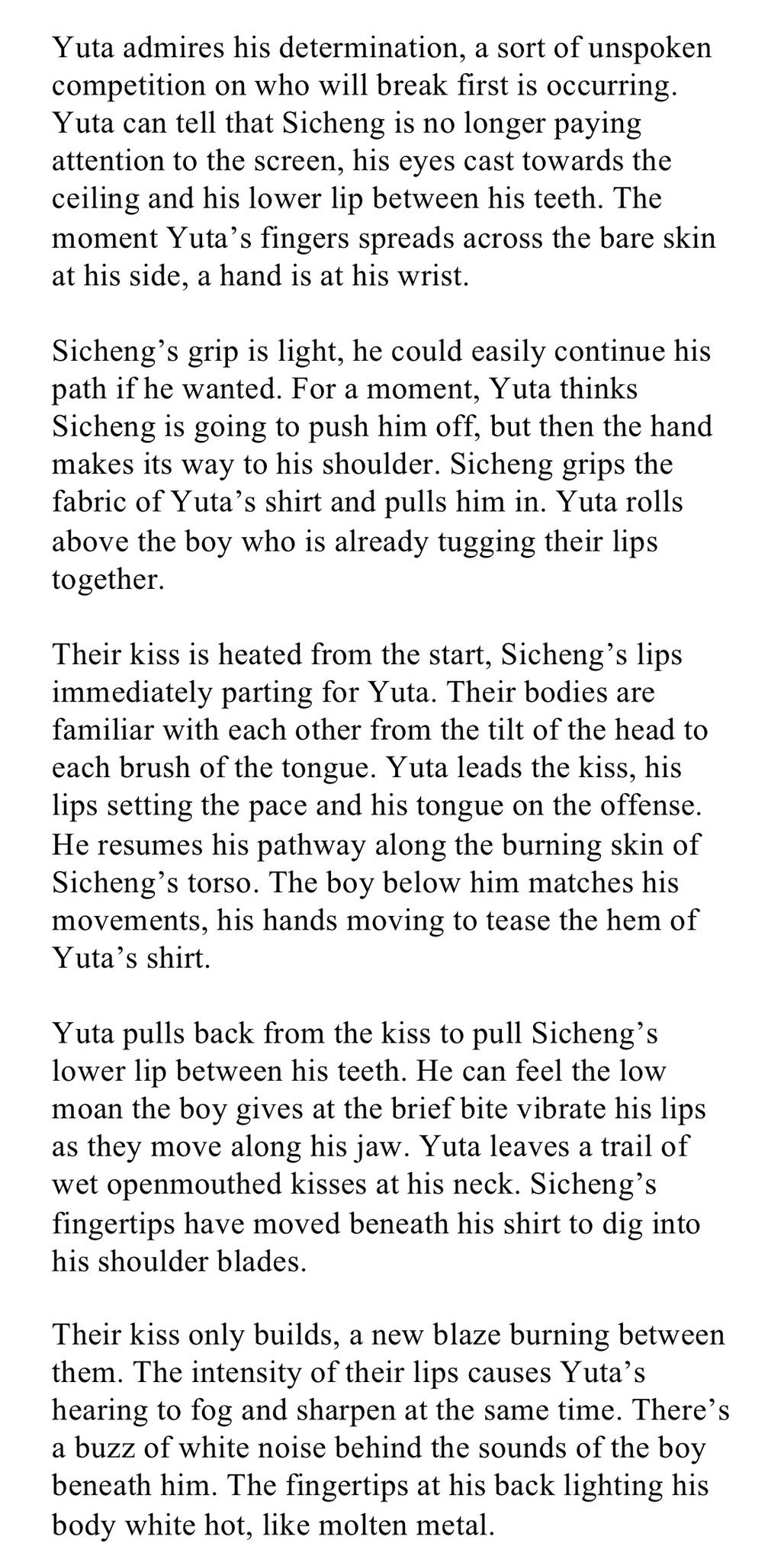 Yuta admires his determination, a sort of unspoken competition on who will break first is occurring. Yuta can tell that Sicheng is no longer paying attention to the screen, his eyes cast towards the ceiling and his lower lip between his teeth. The moment Yuta’s fingers spreads across the bare skin at his side, a hand is at his wrist.

Sicheng’s grip is light, he could easily continue his path if he wanted. For a moment, Yuta thinks Sicheng is going to push him off, but then the hand makes its way to his shoulder. Sicheng grips the fabric of Yuta’s shirt and pulls him in. Yuta rolls above the boy who is already tugging their lips together.

Their kiss is heated from the start, Sicheng’s lips immediately parting for Yuta. Their bodies are familiar with each other from the tilt of the head to each brush of the tongue. Yuta leads the kiss, his lips setting the pace and his tongue on the offense. He resumes his pathway along the burning skin of Sicheng’s torso. The boy below him matches his movements, his hands moving to tease the hem of Yuta’s shirt.

Yuta pulls back from the kiss to pull Sicheng’s lower lip between his teeth. He can feel the low moan the boy gives at the brief bite vibrate his lips as they move along his jaw. Yuta leaves a trail of wet openmouthed kisses at his neck. Sicheng’s fingertips have moved beneath his shirt to dig into his shoulder blades.

Their kiss only builds, a new blaze burning between them. The intensity of their lips causes Yuta’s hearing to fog and sharpen at the same time. There’s a buzz of white noise behind the sounds of the boy beneath him. The fingertips at his back lighting his body white hot, like molten metal.